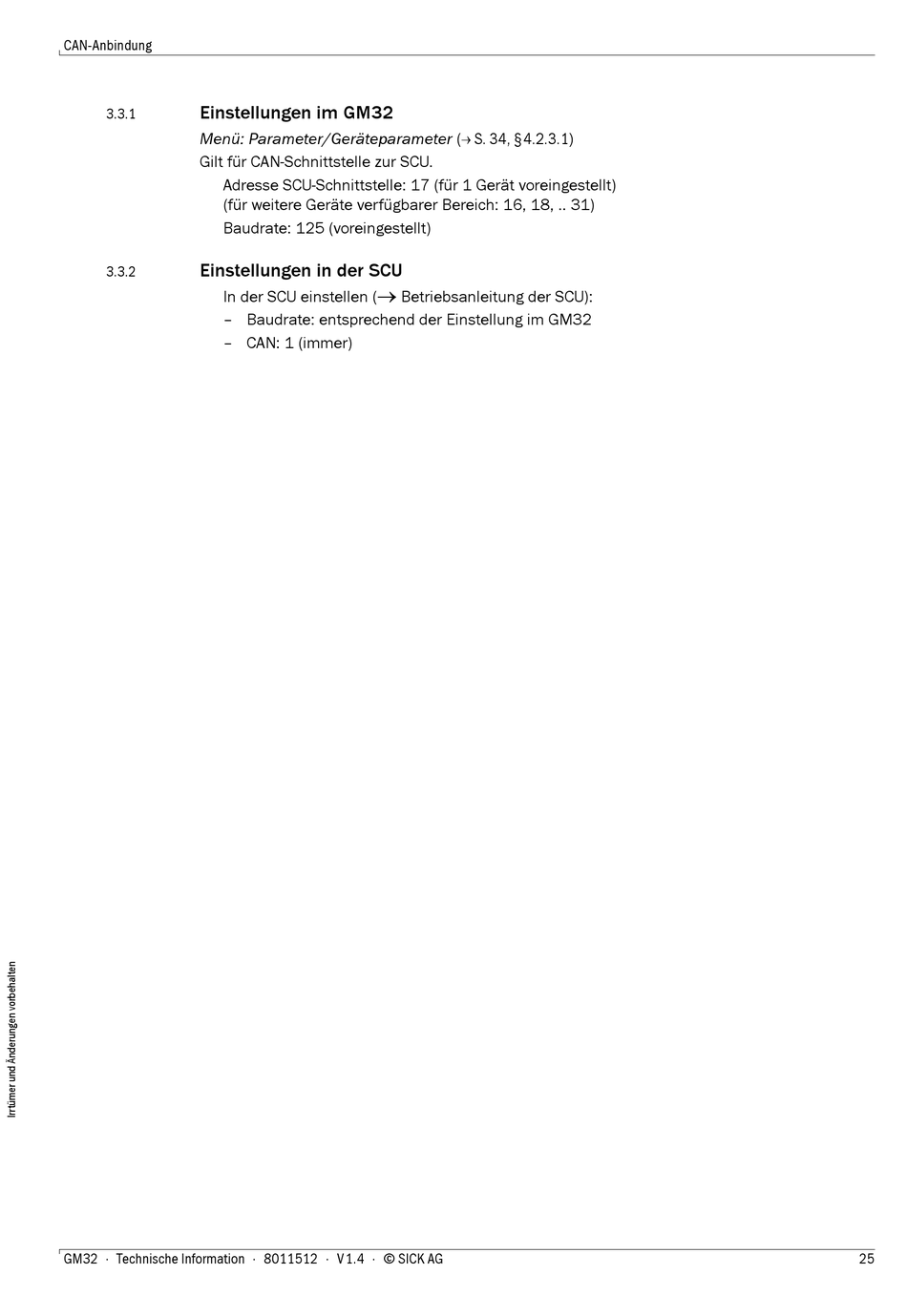 CAN-Anbindung

3.3.1 Einstellungen im GM32

Menü: Parameter/Geräteparameter (→ S. 34, §4.2.3.1)

Gilt für CAN-Schnittstelle zur SCU.

Adresse SCU-Schnittstelle: 17 (für 1 Gerät voreingestellt) (für weitere Geräte verfügbarer Bereich: 16, 18, .. 31)

Baudrate: 125 (voreingestellt)

3.3.2 Einstellungen in der SCU

In der SCU einstellen (→ Betriebsanleitung der SCU):

– Baudrate: entsprechend der Einstellung im GM32

– CAN: 1 (immer)

Irrtümer und Änderungen vorbehalten

GM32 · Technische Information · 8011512 · V1.4 · © SICK AG 25